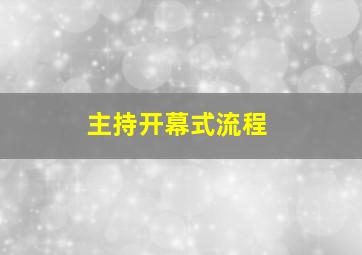 主持开幕式流程